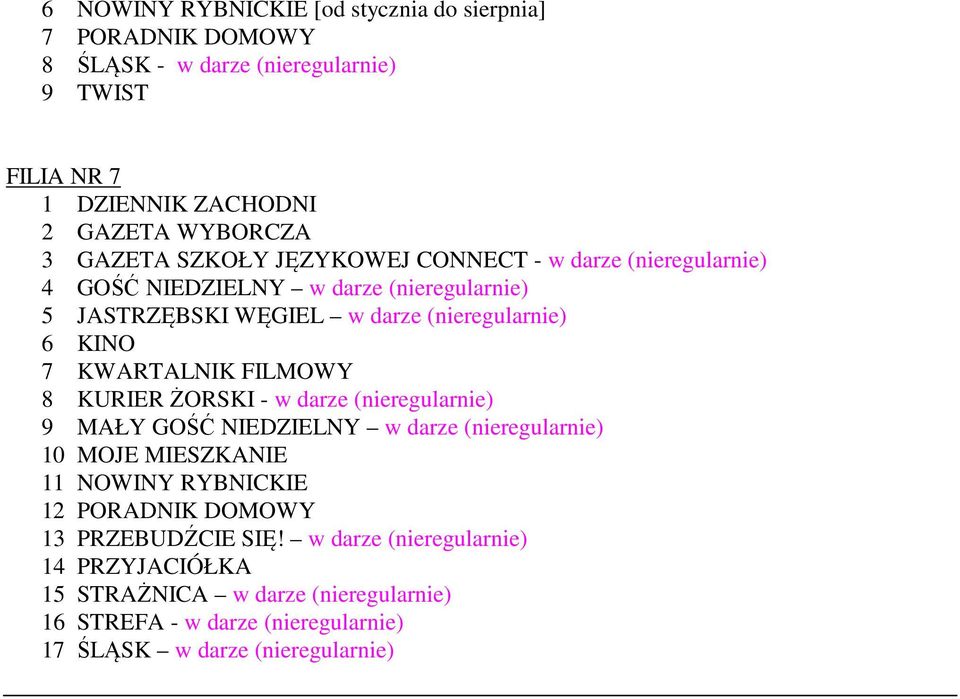 6 NOWINY RYBNICKIE [od stycznia do sierpnia]
7 PORADNIK DOMOWY
8 ŚLĄSK - w darze (nieregularnie)
9 TWIST

FILIA NR 7
1 DZIENNIK ZACHODNI
2 GAZETA WYBORCZA
3 GAZETA SZKOŁY JĘZYKOWEJ CONNECT - w darze (nieregularnie)
4 GOŚĆ NIEDZIELNY – w darze (nieregularnie)
5 JASTRZĘBSKI WĘGIEL – w darze (nieregularnie)
6 KINO
7 KWARTALNIK FILMOWY
8 KURIER ŻORSKI - w darze (nieregularnie)
9 MAŁY GOŚĆ NIEDZIELNY – w darze (nieregularnie)
10 MOJE MIESZKANIE
11 NOWINY RYBNICKIE
12 PORADNIK DOMOWY
13 PRZEBUDŹCIE SIĘ! – w darze (nieregularnie)
14 PRZYJACIÓŁKA
15 STRAŻNICA – w darze (nieregularnie)
16 STREFA - w darze (nieregularnie)
17 ŚLĄSK – w darze (nieregularnie)